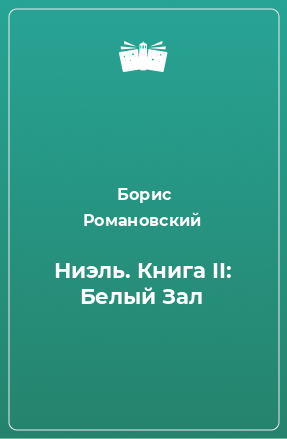 Борис Романовский

Ниэль. Книга II: Белый Зал